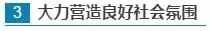 3 大力营造良好社会氛围